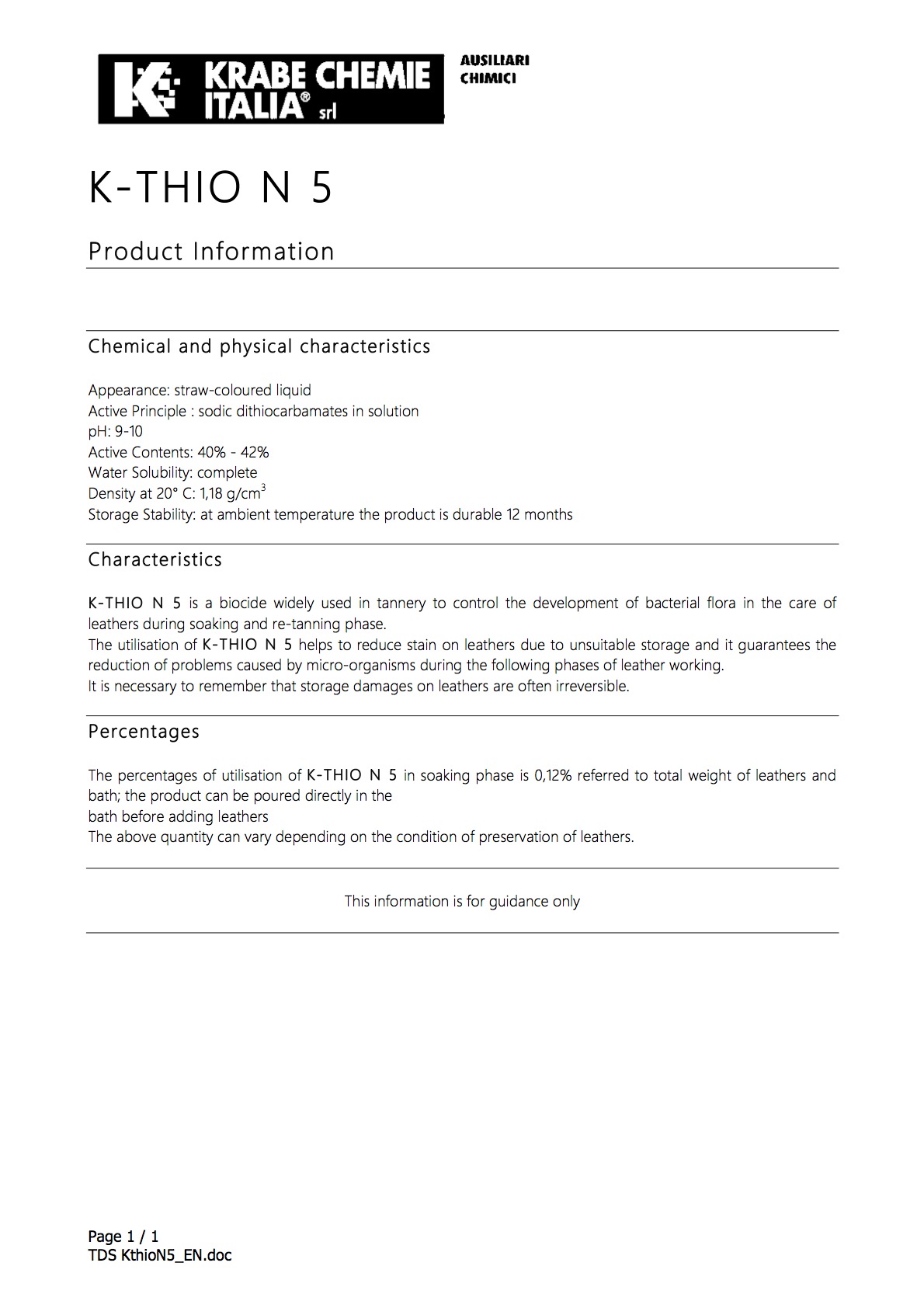 KRABE CHEMIE ITALIA® srl

AUSILIARI CHIMICI

K-THIO N 5

Product Information

Chemical and physical characteristics

Appearance: straw-coloured liquid
Active Principle : sodic dithiocarbamates in solution
pH: 9-10
Active Contents: 40% - 42%
Water Solubility: complete
Density at 20° C: 1,18 g/cm$^3$
Storage Stability: at ambient temperature the product is durable 12 months

Characteristics

K-THIO N 5 is a biocide widely used in tannery to control the development of bacterial flora in the care of leathers during soaking and re-tanning phase.
The utilisation of K-THIO N 5 helps to reduce stain on leathers due to unsuitable storage and it guarantees the reduction of problems caused by micro-organisms during the following phases of leather working.
It is necessary to remember that storage damages on leathers are often irreversible.

Percentages

The percentages of utilisation of K-THIO N 5 in soaking phase is 0,12% referred to total weight of leathers and bath; the product can be poured directly in the
bath before adding leathers
The above quantity can vary depending on the condition of preservation of leathers.

This information is for guidance only

Page 1 / 1
TDS KthioN5_EN.doc